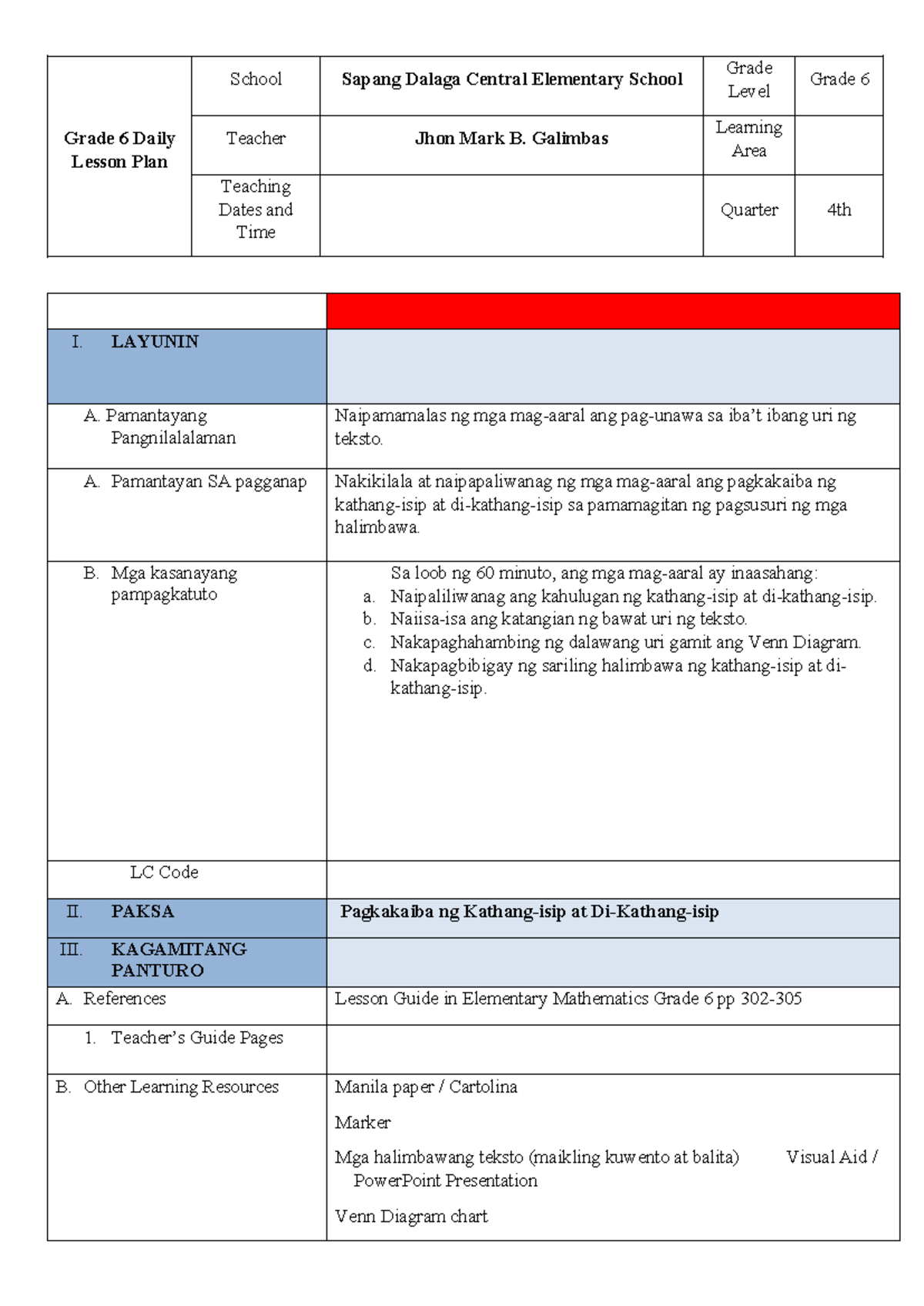 | Grade 6 Daily Lesson Plan | School | Sapang Dalaga Central Elementary School | Grade Level | Grade 6 |
|---|---|---|---|---|
| | Teacher | Jhon Mark B. Galimbas | Learning Area | |
| | Teaching Dates and Time | | Quarter | 4th |

| | |
|---|---|
| I. LAYUNIN | |
| A. Pamantayang Pangnilalalaman | Naipamamalas ng mga mag-aaral ang pag-unawa sa iba't ibang uri ng teksto. |
| A. Pamantayan SA pagganap | Nakikilala at naipapaliwanag ng mga mag-aaral ang pagkakaiba ng kathang-isip at di-kathang-isip sa pamamagitan ng pagsusuri ng mga halimbawa. |
| B. Mga kasanayang pampagkatuto | Sa loob ng 60 minuto, ang mga mag-aaral ay inaasahang: a. Naipaliliwanag ang kahulugan ng kathang-isip at di-kathang-isip. b. Naiisa-isa ang katangian ng bawat uri ng teksto. c. Nakapaghahambing ng dalawang uri gamit ang Venn Diagram. d. Nakapagbibigay ng sariling halimbawa ng kathang-isip at di-kathang-isip. |
| LC Code | |
| II. PAKSA | Pagkakaiba ng Kathang-isip at Di-Kathang-isip |
| III. KAGAMITANG PANTURO | |
| A. References | Lesson Guide in Elementary Mathematics Grade 6 pp 302-305 |
| 1. Teacher's Guide Pages | |
| B. Other Learning Resources | Manila paper / Cartolina Marker Mga halimbawang teksto (maikling kuwento at balita) Visual Aid / PowerPoint Presentation Venn Diagram chart |